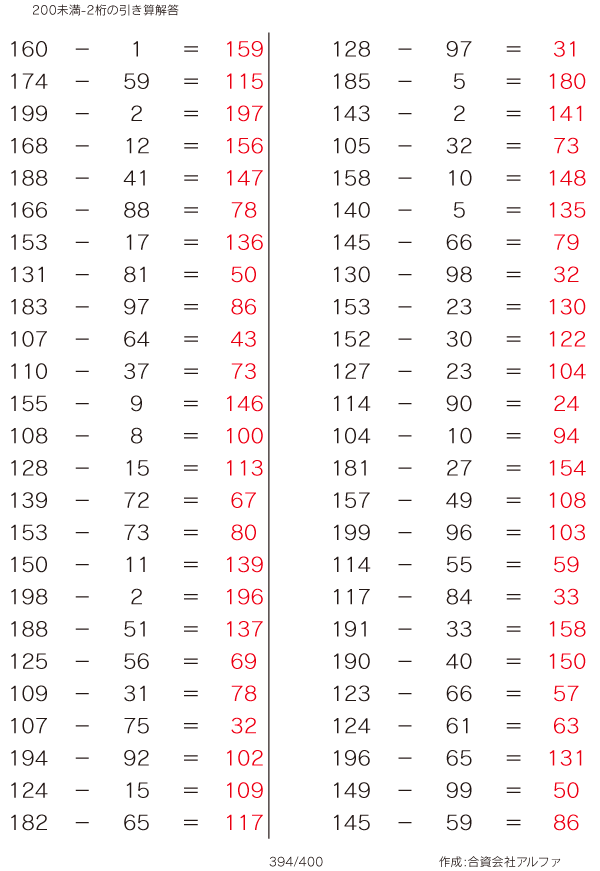 200未満-2桁の引き算解答

160 − 1 = 159
174 − 59 = 115
199 − 2 = 197
168 − 12 = 156
188 − 41 = 147
166 − 88 = 78
153 − 17 = 136
131 − 81 = 50
183 − 97 = 86
107 − 64 = 43
110 − 37 = 73
155 − 9 = 146
108 − 8 = 100
128 − 15 = 113
139 − 72 = 67
153 − 73 = 80
150 − 11 = 139
198 − 2 = 196
188 − 51 = 137
125 − 56 = 69
109 − 31 = 78
107 − 75 = 32
194 − 92 = 102
124 − 15 = 109
182 − 65 = 117

128 − 97 = 31
185 − 5 = 180
143 − 2 = 141
105 − 32 = 73
158 − 10 = 148
140 − 5 = 135
145 − 66 = 79
130 − 98 = 32
153 − 23 = 130
152 − 30 = 122
127 − 23 = 104
114 − 90 = 24
104 − 10 = 94
181 − 27 = 154
157 − 49 = 108
199 − 96 = 103
114 − 55 = 59
117 − 84 = 33
191 − 33 = 158
190 − 40 = 150
123 − 66 = 57
124 − 61 = 63
196 − 65 = 131
149 − 99 = 50
145 − 59 = 86

394/400

作成:合資会社アルファ